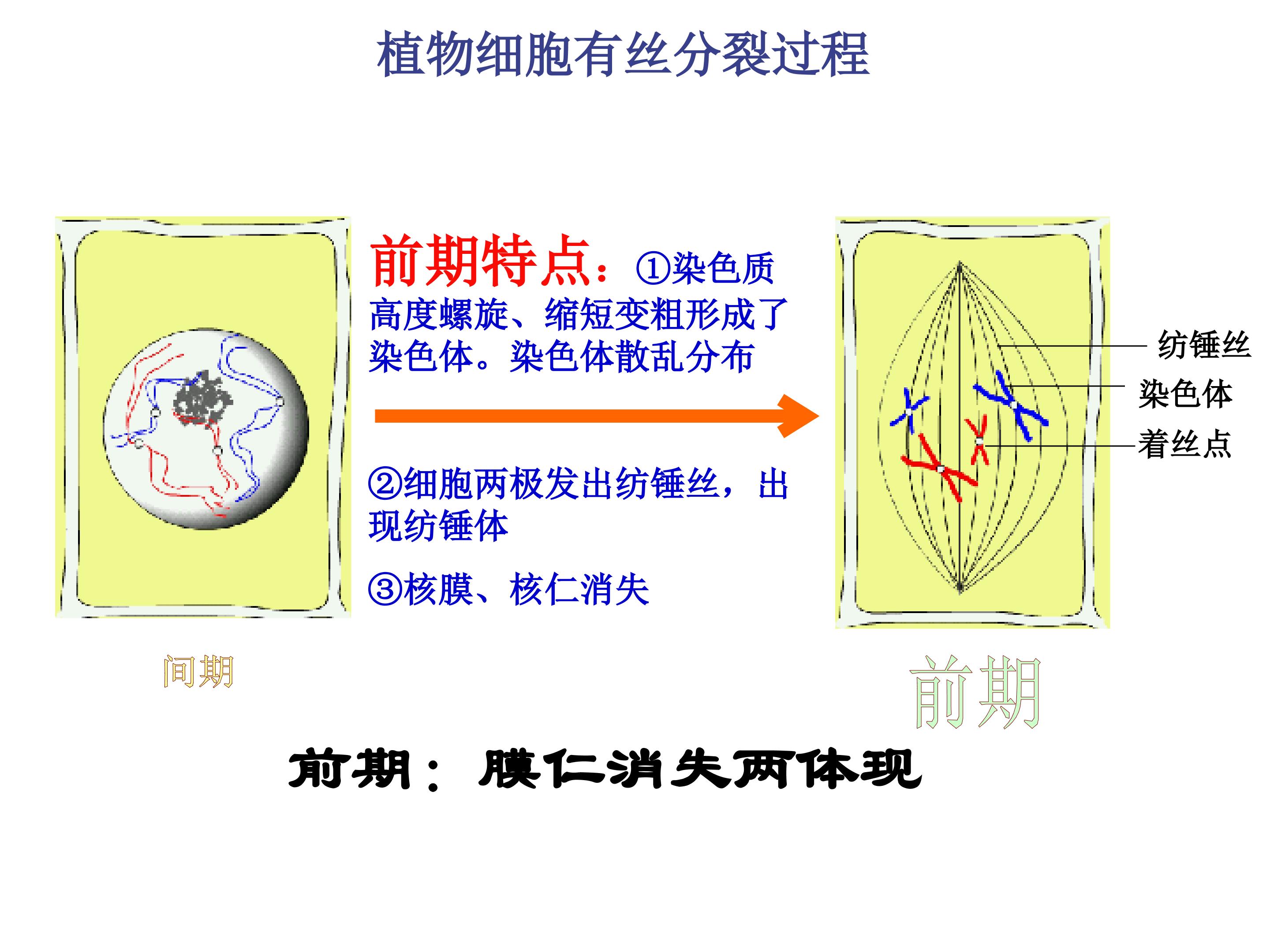 植物细胞有丝分裂过程

前期特点：①染色质高度螺旋、缩短变粗形成了染色体。染色体散乱分布

②细胞两极发出纺锤丝，出现纺锤体

③核膜、核仁消失

纺锤丝
染色体
着丝点

间期

前期

前期：膜仁消失两体现